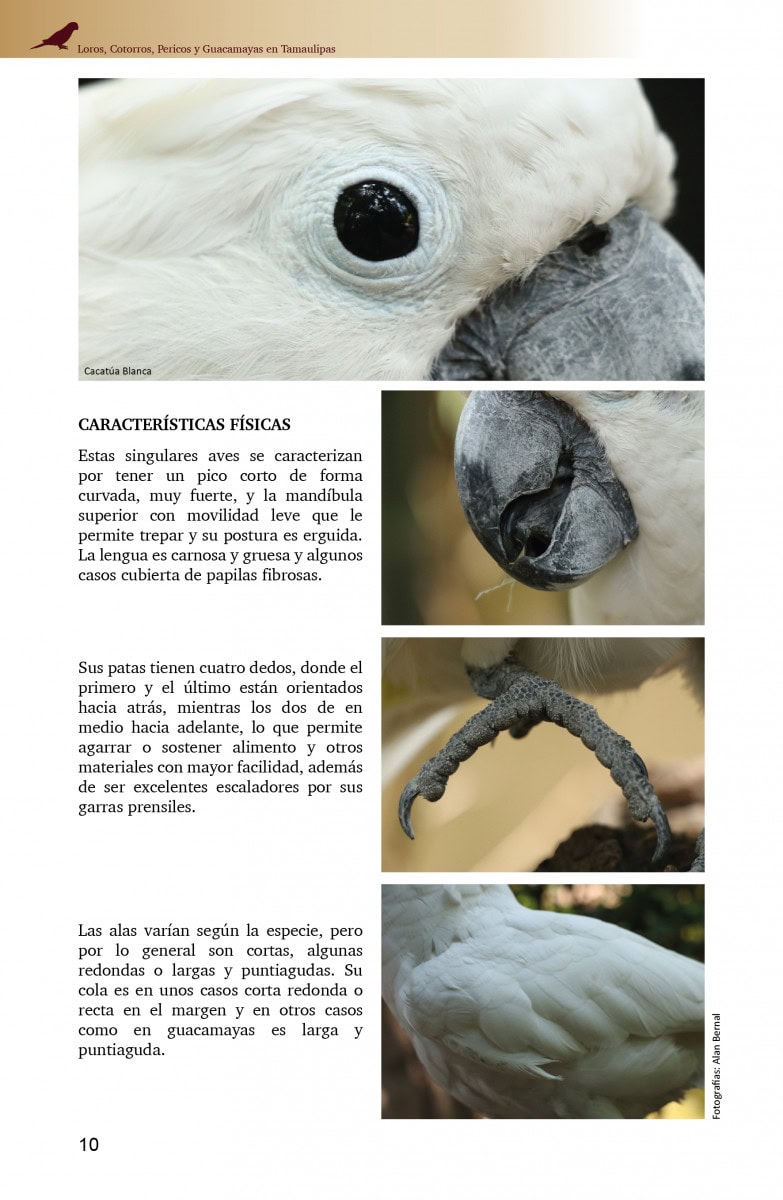 Loros, Cotorros, Pericos y Guacamayas en Tamaulipas

Cacatúa Blanca

CARACTERÍSTICAS FÍSICAS

Estas singulares aves se caracterizan por tener un pico corto de forma curvada, muy fuerte, y la mandíbula superior con movilidad leve que le permite trepar y su postura es erguida. La lengua es carnosa y gruesa y algunos casos cubierta de papilas fibrosas.

Sus patas tienen cuatro dedos, donde el primero y el último están orientados hacia atrás, mientras los dos de en medio hacia adelante, lo que permite agarrar o sostener alimento y otros materiales con mayor facilidad, además de ser excelentes escaladores por sus garras prensiles.

Las alas varían según la especie, pero por lo general son cortas, algunas redondas o largas y puntiagudas. Su cola es en unos casos corta redonda o recta en el margen y en otros casos como en guacamayas es larga y puntiaguda.

Fotografías: Alan Bernal

10